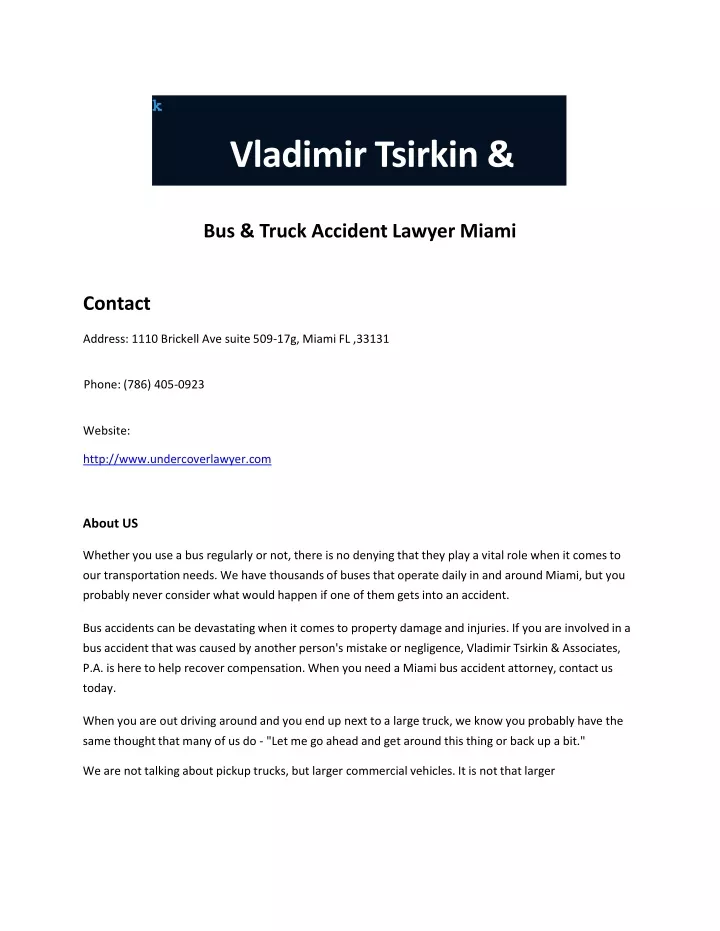 k

Vladimir Tsirkin &

Bus & Truck Accident Lawyer Miami

Contact

Address: 1110 Brickell Ave suite 509-17g, Miami FL ,33131

Phone: (786) 405-0923

Website:

http://www.undercoverlawyer.com

About US

Whether you use a bus regularly or not, there is no denying that they play a vital role when it comes to our transportation needs. We have thousands of buses that operate daily in and around Miami, but you probably never consider what would happen if one of them gets into an accident.

Bus accidents can be devastating when it comes to property damage and injuries. If you are involved in a bus accident that was caused by another person's mistake or negligence, Vladimir Tsirkin & Associates, P.A. is here to help recover compensation. When you need a Miami bus accident attorney, contact us today.

When you are out driving around and you end up next to a large truck, we know you probably have the same thought that many of us do - "Let me go ahead and get around this thing or back up a bit."

We are not talking about pickup trucks, but larger commercial vehicles. It is not that larger